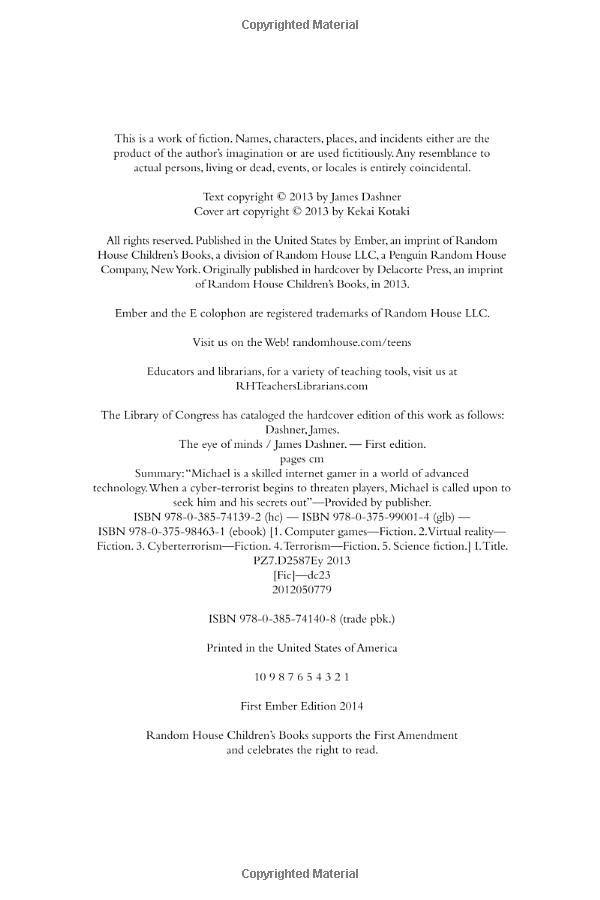 Copyrighted Material

This is a work of fiction. Names, characters, places, and incidents either are the product of the author's imagination or are used fictitiously. Any resemblance to actual persons, living or dead, events, or locales is entirely coincidental.

Text copyright © 2013 by James Dashner
Cover art copyright © 2013 by Kekai Kotaki

All rights reserved. Published in the United States by Ember, an imprint of Random House Children's Books, a division of Random House LLC, a Penguin Random House Company, New York. Originally published in hardcover by Delacorte Press, an imprint of Random House Children's Books, in 2013.

Ember and the E colophon are registered trademarks of Random House LLC.

Visit us on the Web! randomhouse.com/teens

Educators and librarians, for a variety of teaching tools, visit us at RHTeachersLibrarians.com

The Library of Congress has cataloged the hardcover edition of this work as follows:
Dashner, James.
The eye of minds / James Dashner. — First edition.
pages cm
Summary: "Michael is a skilled internet gamer in a world of advanced technology. When a cyber-terrorist begins to threaten players, Michael is called upon to seek him and his secrets out"—Provided by publisher.
ISBN 978-0-385-74139-2 (hc) — ISBN 978-0-375-99001-4 (glb) — ISBN 978-0-375-98463-1 (ebook) [1. Computer games—Fiction. 2. Virtual reality—Fiction. 3. Cyberterrorism—Fiction. 4. Terrorism—Fiction. 5. Science fiction.] I. Title.
PZ7.D2587Ey 2013
[Fic]—dc23
2012050779

ISBN 978-0-385-74140-8 (trade pbk.)

Printed in the United States of America

10 9 8 7 6 5 4 3 2 1

First Ember Edition 2014

Random House Children's Books supports the First Amendment and celebrates the right to read.

Copyrighted Material